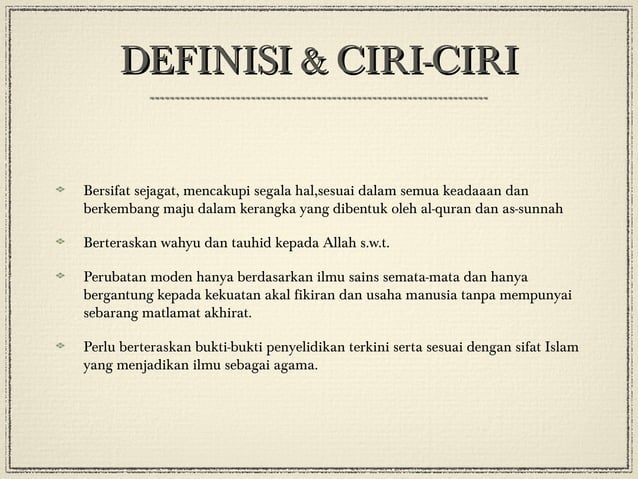 DEFINISI & CIRI-CIRI

Bersifat sejagat, mencakupi segala hal,sesuai dalam semua keadaaan dan berkembang maju dalam kerangka yang dibentuk oleh al-quran dan as-sunnah

Berteraskan wahyu dan tauhid kepada Allah s.w.t.

Perubatan moden hanya berdasarkan ilmu sains semata-mata dan hanya bergantung kepada kekuatan akal fikiran dan usaha manusia tanpa mempunyai sebarang matlamat akhirat.

Perlu berteraskan bukti-bukti penyelidikan terkini serta sesuai dengan sifat Islam yang menjadikan ilmu sebagai agama.